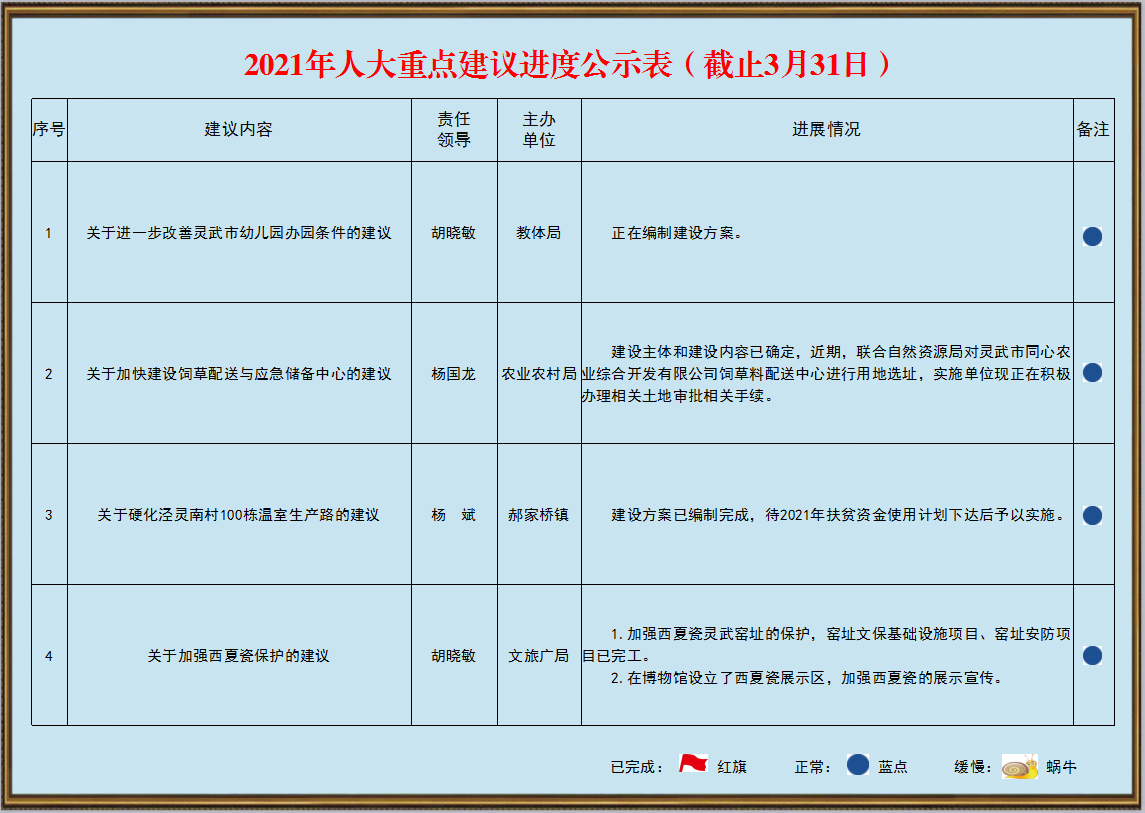 2021年人大重点建议进度公示表（截止3月31日）

| 序号 | 建议内容 | 责任领导 | 主办单位 | 进展情况 | 备注 |
|---|---|---|---|---|---|
| 1 | 关于进一步改善灵武市幼儿园办园条件的建议 | 胡晓敏 | 教体局 | 正在编制建设方案。 | |
| 2 | 关于加快建设饲草配送与应急储备中心的建议 | 杨国龙 | 农业农村局 | 建设主体和建设内容已确定，近期，联合自然资源局对灵武市同心农业综合开发有限公司饲草料配送中心进行用地选址，实施单位现正在积极办理相关土地审批相关手续。 | |
| 3 | 关于硬化泾灵南村100栋温室生产路的建议 | 杨　斌 | 郝家桥镇 | 建设方案已编制完成，待2021年扶贫资金使用计划下达后予以实施。 | |
| 4 | 关于加强西夏瓷保护的建议 | 胡晓敏 | 文旅广局 | 1. 加强西夏瓷灵武窑址的保护，窑址文保基础设施项目、窑址安防项目已完工。 2. 在博物馆设立了西夏瓷展示区，加强西夏瓷的展示宣传。 | |

已完成： 红旗　正常： 蓝点　缓慢： 蜗牛